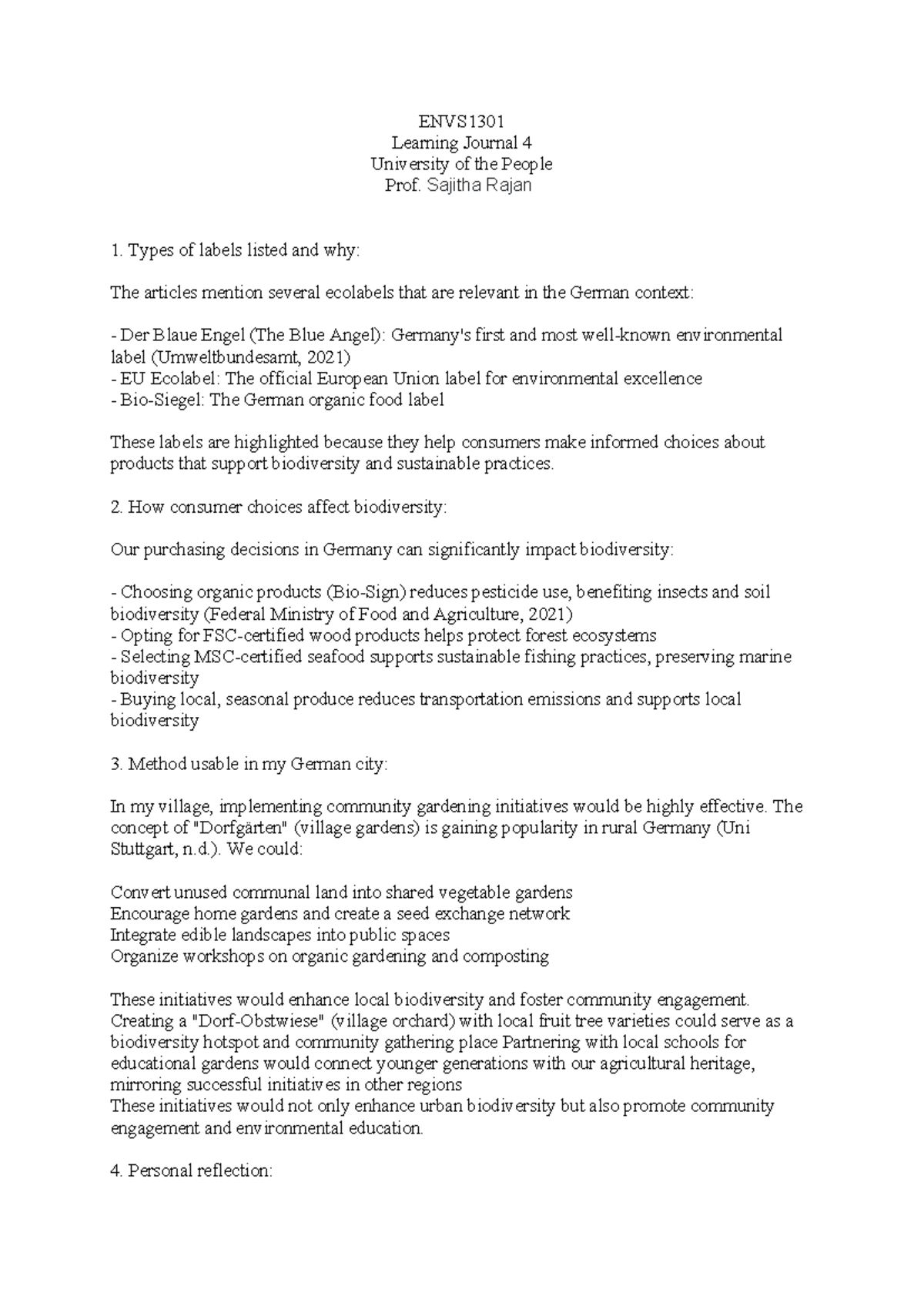 ENVS1301
Learning Journal 4
University of the People
Prof. Sajitha Rajan

1. Types of labels listed and why:

The articles mention several ecolabels that are relevant in the German context:

- Der Blaue Engel (The Blue Angel): Germany's first and most well-known environmental label (Umweltbundesamt, 2021)
- EU Ecolabel: The official European Union label for environmental excellence
- Bio-Siegel: The German organic food label

These labels are highlighted because they help consumers make informed choices about products that support biodiversity and sustainable practices.

2. How consumer choices affect biodiversity:

Our purchasing decisions in Germany can significantly impact biodiversity:

- Choosing organic products (Bio-Sign) reduces pesticide use, benefiting insects and soil biodiversity (Federal Ministry of Food and Agriculture, 2021)
- Opting for FSC-certified wood products helps protect forest ecosystems
- Selecting MSC-certified seafood supports sustainable fishing practices, preserving marine biodiversity
- Buying local, seasonal produce reduces transportation emissions and supports local biodiversity

3. Method usable in my German city:

In my village, implementing community gardening initiatives would be highly effective. The concept of "Dorfgärten" (village gardens) is gaining popularity in rural Germany (Uni Stuttgart, n.d.). We could:

Convert unused communal land into shared vegetable gardens
Encourage home gardens and create a seed exchange network
Integrate edible landscapes into public spaces
Organize workshops on organic gardening and composting

These initiatives would enhance local biodiversity and foster community engagement. Creating a "Dorf-Obstwiese" (village orchard) with local fruit tree varieties could serve as a biodiversity hotspot and community gathering place Partnering with local schools for educational gardens would connect younger generations with our agricultural heritage, mirroring successful initiatives in other regions
These initiatives would not only enhance urban biodiversity but also promote community engagement and environmental education.

4. Personal reflection: